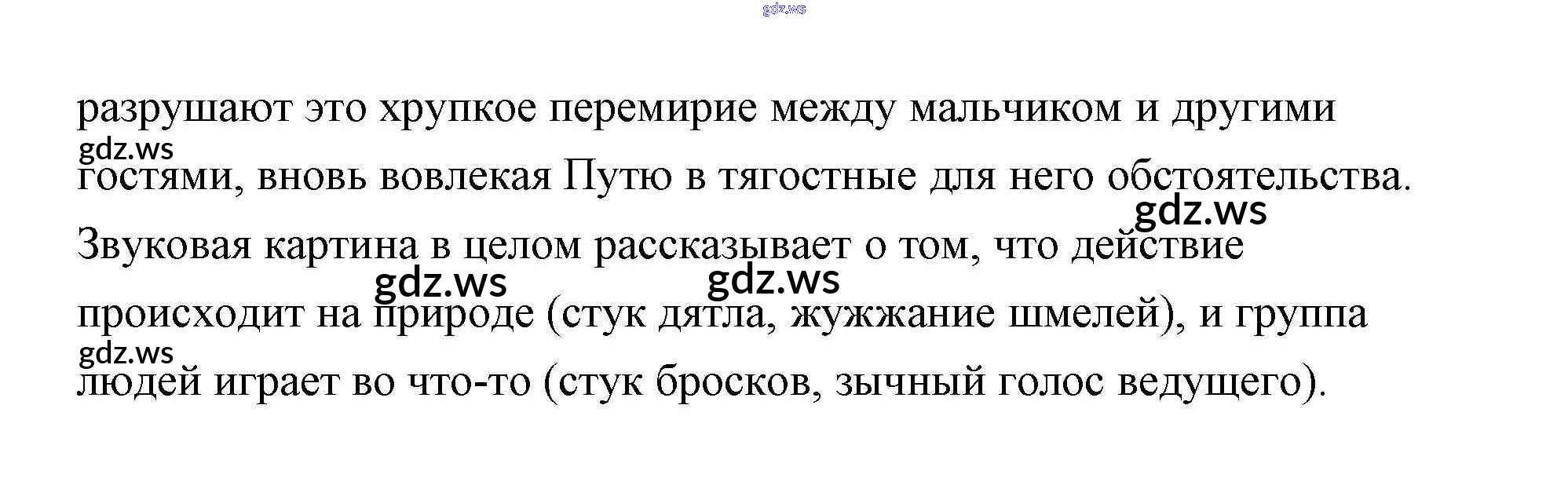 разрушают это хрупкое перемирие между мальчиком и другими гостями, вновь вовлекая Путю в тягостные для него обстоятельства.

Звуковая картина в целом рассказывает о том, что действие происходит на природе (стук дятла, жужжание шмелей), и группа людей играет во что-то (стук бросков, зычный голос ведущего).

gdz.ws